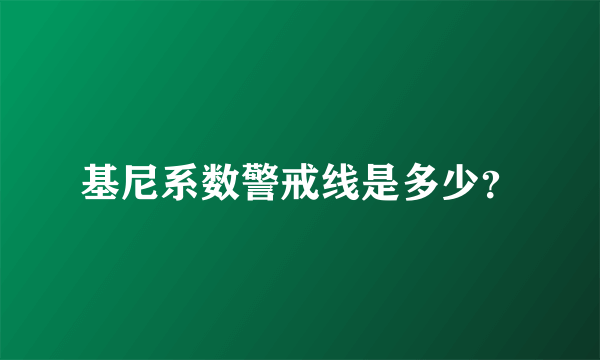 基尼系数警戒线是多少?